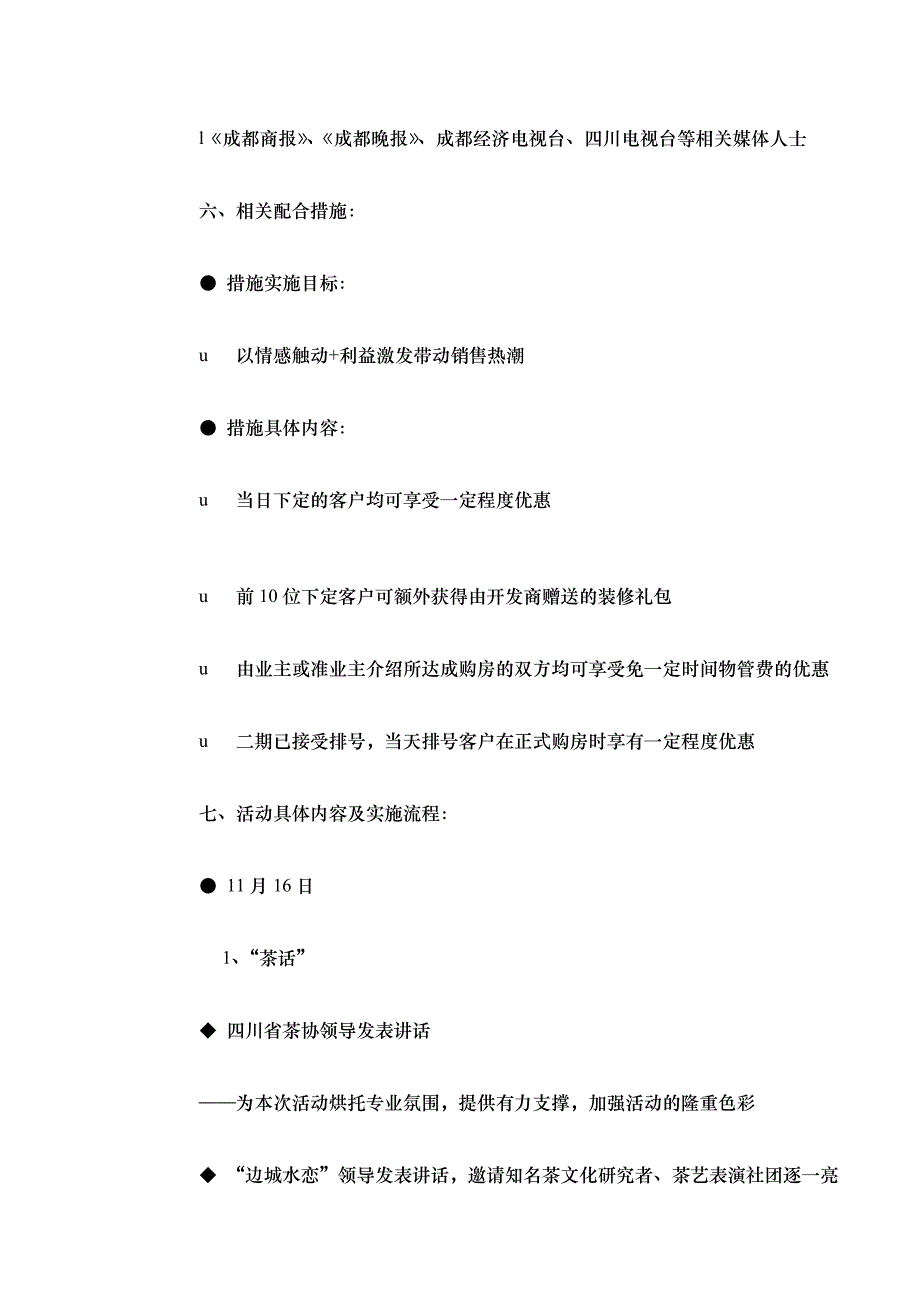 l《成都商报》、《成都晚报》、成都经济电视台、四川电视台等相关媒体人士

六、相关配合措施：

● 措施实施目标：

u 以情感触动+利益激发带动销售热潮

● 措施具体内容：

u 当日下定的客户均可享受一定程度优惠

u 前 10 位下定客户可额外获得由开发商赠送的装修礼包

u 由业主或准业主介绍所达成购房的双方均可享受免一定时间物管费的优惠

u 二期已接受排号，当天排号客户在正式购房时享有一定程度优惠

七、活动具体内容及实施流程：

● 11 月 16 日

1、“茶话”

◆ 四川省茶协领导发表讲话

——为本次活动烘托专业氛围，提供有力支撑，加强活动的隆重色彩

◆ “边城水恋”领导发表讲话，邀请知名茶文化研究者、茶艺表演社团逐一亮